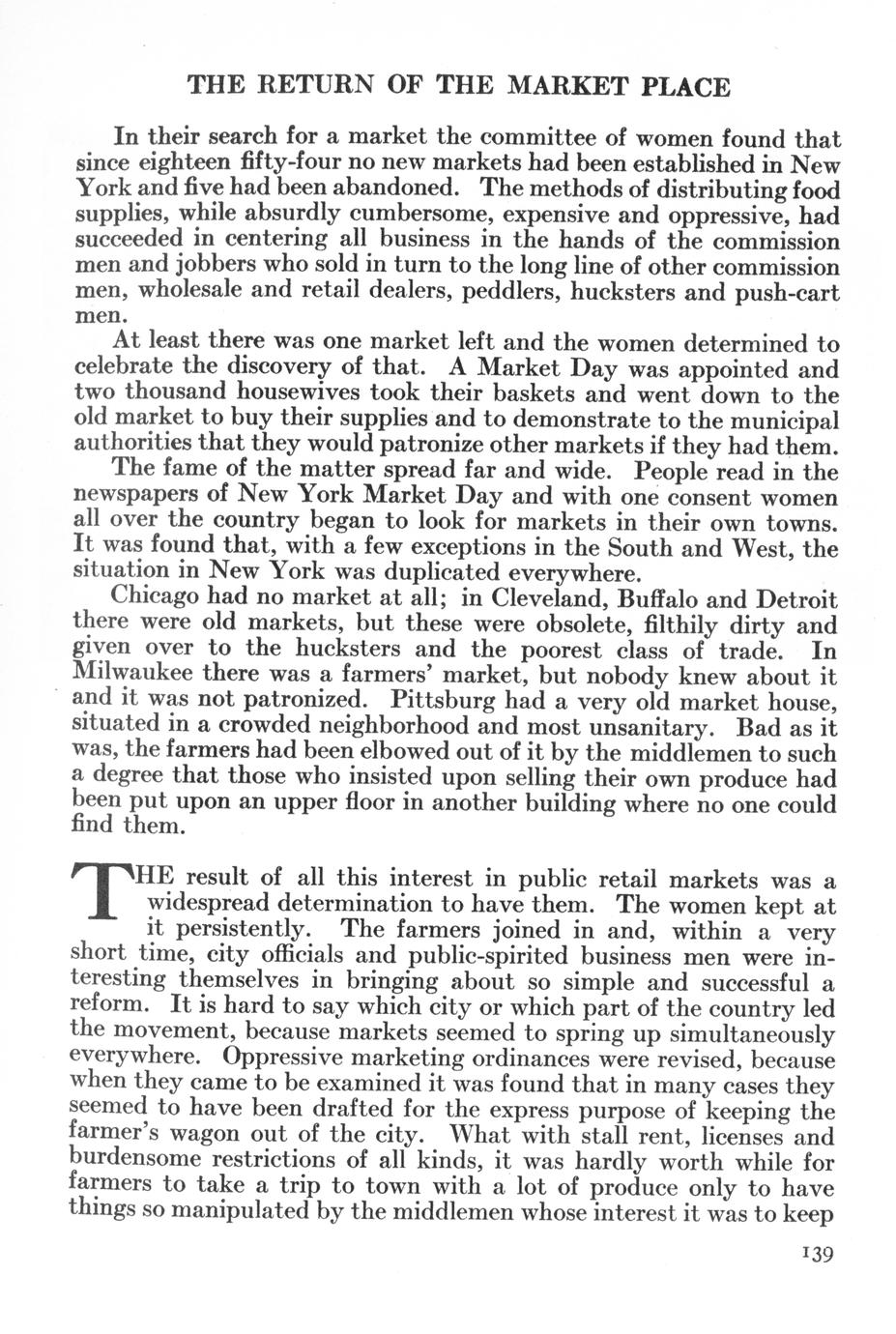 THE RETURN OF THE MARKET PLACE

In their search for a market the committee of women found that since eighteen fifty-four no new markets had been established in New York and five had been abandoned. The methods of distributing food supplies, while absurdly cumbersome, expensive and oppressive, had succeeded in centering all business in the hands of the commission men and jobbers who sold in turn to the long line of other commission men, wholesale and retail dealers, peddlers, hucksters and push-cart men.

At least there was one market left and the women determined to celebrate the discovery of that. A Market Day was appointed and two thousand housewives took their baskets and went down to the old market to buy their supplies and to demonstrate to the municipal authorities that they would patronize other markets if they had them.

The fame of the matter spread far and wide. People read in the newspapers of New York Market Day and with one consent women all over the country began to look for markets in their own towns. It was found that, with a few exceptions in the South and West, the situation in New York was duplicated everywhere.

Chicago had no market at all; in Cleveland, Buffalo and Detroit there were old markets, but these were obsolete, filthily dirty and given over to the hucksters and the poorest class of trade. In Milwaukee there was a farmers' market, but nobody knew about it and it was not patronized. Pittsburg had a very old market house, situated in a crowded neighborhood and most unsanitary. Bad as it was, the farmers had been elbowed out of it by the middlemen to such a degree that those who insisted upon selling their own produce had been put upon an upper floor in another building where no one could find them.

THE result of all this interest in public retail markets was a widespread determination to have them. The women kept at it persistently. The farmers joined in and, within a very short time, city officials and public-spirited business men were interesting themselves in bringing about so simple and successful a reform. It is hard to say which city or which part of the country led the movement, because markets seemed to spring up simultaneously everywhere. Oppressive marketing ordinances were revised, because when they came to be examined it was found that in many cases they seemed to have been drafted for the express purpose of keeping the farmer's wagon out of the city. What with stall rent, licenses and burdensome restrictions of all kinds, it was hardly worth while for farmers to take a trip to town with a lot of produce only to have things so manipulated by the middlemen whose interest it was to keep

139